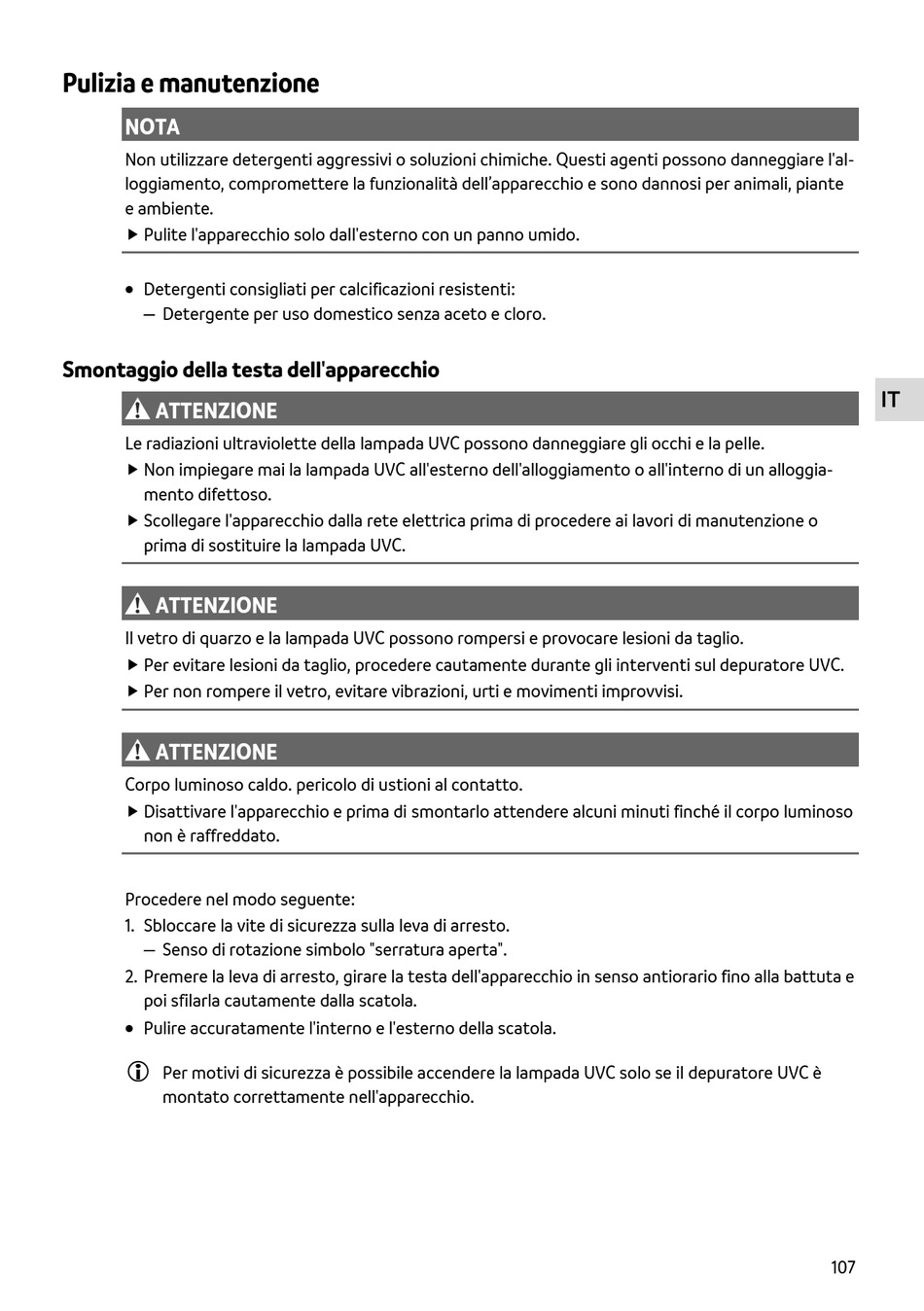 Pulizia e manutenzione

NOTA

Non utilizzare detergenti aggressivi o soluzioni chimiche. Questi agenti possono danneggiare l'alloggiamento, compromettere la funzionalità dell'apparecchio e sono dannosi per animali, piante e ambiente.
▶ Pulite l'apparecchio solo dall'esterno con un panno umido.

• Detergenti consigliati per calcificazioni resistenti:
– Detergente per uso domestico senza aceto e cloro.

Smontaggio della testa dell'apparecchio

IT

ATTENZIONE

Le radiazioni ultraviolette della lampada UVC possono danneggiare gli occhi e la pelle.
▶ Non impiegare mai la lampada UVC all'esterno dell'alloggiamento o all'interno di un alloggiamento difettoso.
▶ Scollegare l'apparecchio dalla rete elettrica prima di procedere ai lavori di manutenzione o prima di sostituire la lampada UVC.

ATTENZIONE

Il vetro di quarzo e la lampada UVC possono rompersi e provocare lesioni da taglio.
▶ Per evitare lesioni da taglio, procedere cautamente durante gli interventi sul depuratore UVC.
▶ Per non rompere il vetro, evitare vibrazioni, urti e movimenti improvvisi.

ATTENZIONE

Corpo luminoso caldo. pericolo di ustioni al contatto.
▶ Disattivare l'apparecchio e prima di smontarlo attendere alcuni minuti finché il corpo luminoso non è raffreddato.

Procedere nel modo seguente:
1. Sbloccare la vite di sicurezza sulla leva di arresto.
– Senso di rotazione simbolo "serratura aperta".
2. Premere la leva di arresto, girare la testa dell'apparecchio in senso antiorario fino alla battuta e poi sfilarla cautamente dalla scatola.
• Pulire accuratamente l'interno e l'esterno della scatola.

Per motivi di sicurezza è possibile accendere la lampada UVC solo se il depuratore UVC è montato correttamente nell'apparecchio.

107